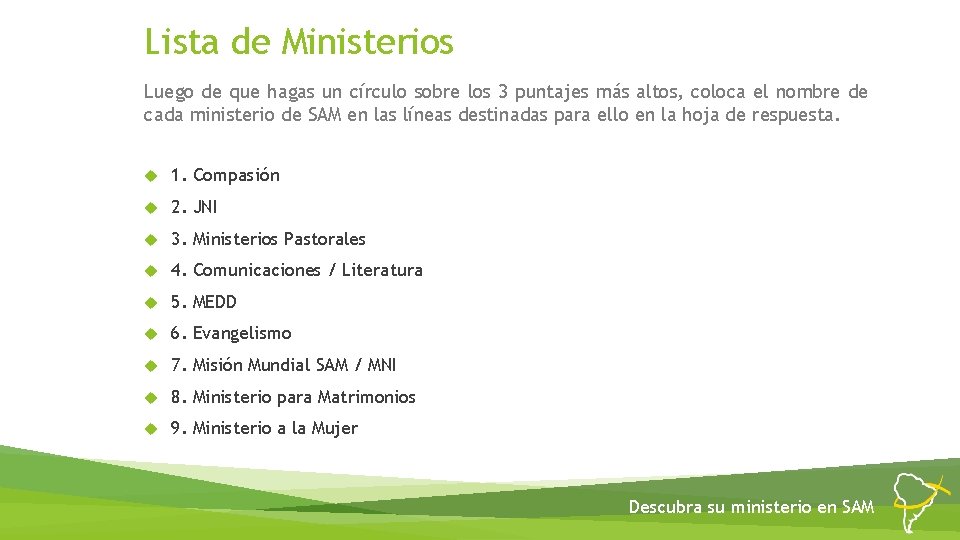 Lista de Ministerios

Luego de que hagas un círculo sobre los 3 puntajes más altos, coloca el nombre de cada ministerio de SAM en las líneas destinadas para ello en la hoja de respuesta.

1. Compasión
2. JNI
3. Ministerios Pastorales
4. Comunicaciones / Literatura
5. MEDD
6. Evangelismo
7. Misión Mundial SAM / MNI
8. Ministerio para Matrimonios
9. Ministerio a la Mujer

Descubra su ministerio en SAM